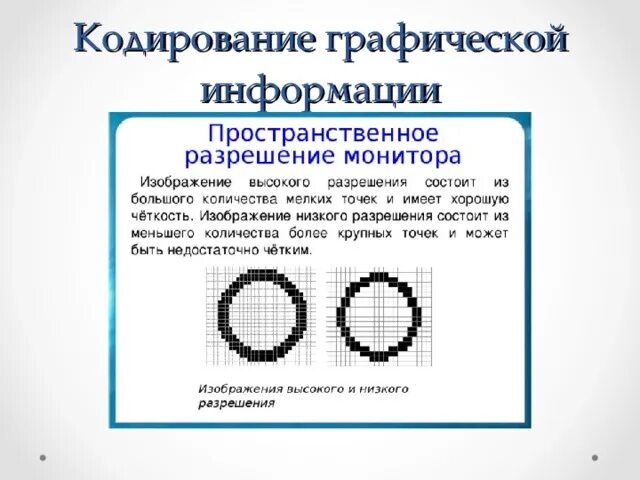 Кодирование графической информации

Пространственное разрешение монитора

Изображение высокого разрешения состоит из большого количества мелких точек и имеет хорошую чёткость. Изображение низкого разрешения состоит из меньшего количества более крупных точек и может быть недостаточно чётким.

Изображения высокого и низкого разрешения